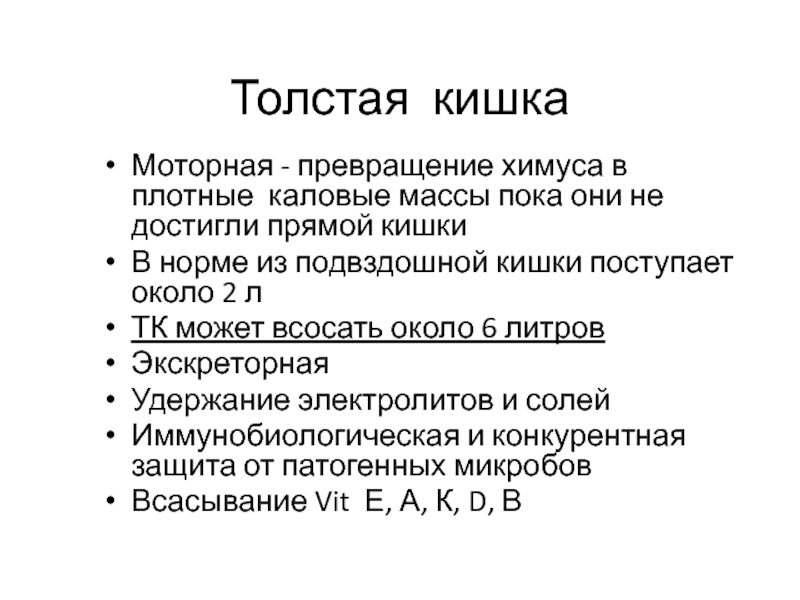 Толстая кишка

• Моторная - превращение химуса в плотные каловые массы пока они не достигли прямой кишки
• В норме из подвздошной кишки поступает около 2 л
• ТК может всосать около 6 литров
• Экскреторная
• Удержание электролитов и солей
• Иммунобиологическая и конкурентная защита от патогенных микробов
• Всасывание Vit Е, А, К, D, В